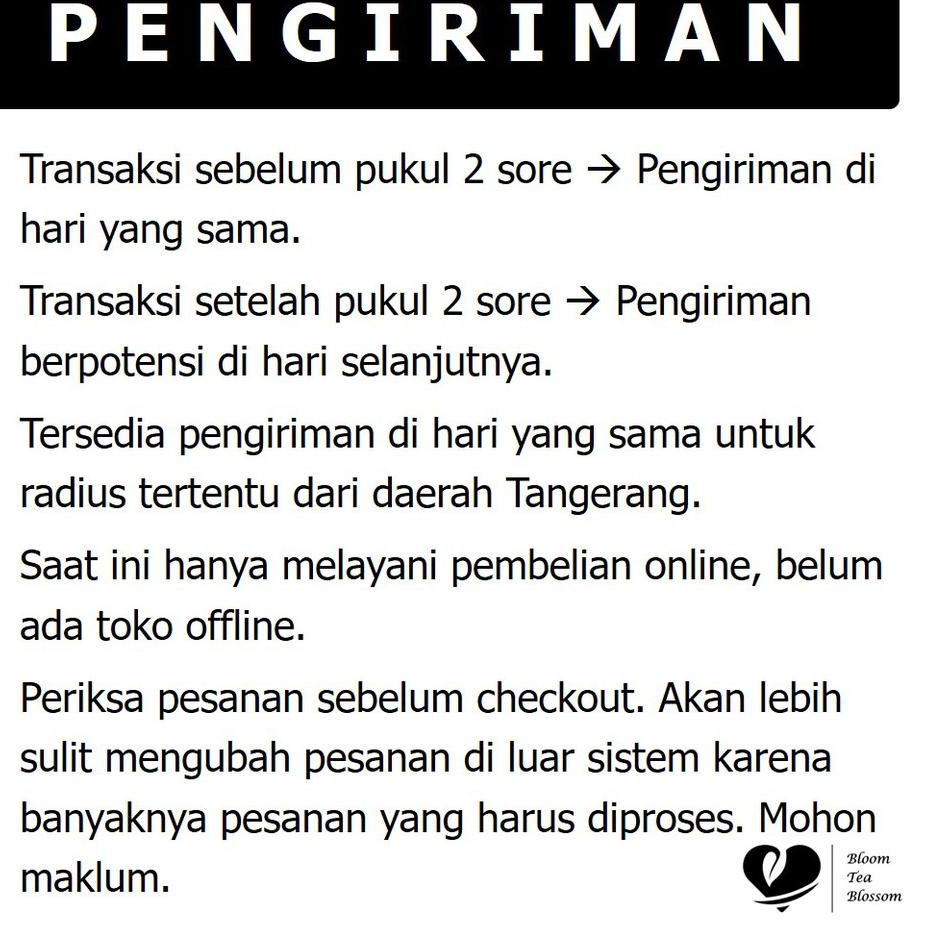 PENGIRIMAN

Transaksi sebelum pukul 2 sore → Pengiriman di hari yang sama.

Transaksi setelah pukul 2 sore → Pengiriman berpotensi di hari selanjutnya.

Tersedia pengiriman di hari yang sama untuk radius tertentu dari daerah Tangerang.

Saat ini hanya melayani pembelian online, belum ada toko offline.

Periksa pesanan sebelum checkout. Akan lebih sulit mengubah pesanan di luar sistem karena banyaknya pesanan yang harus diproses. Mohon maklum.

Bloom Tea Blossom